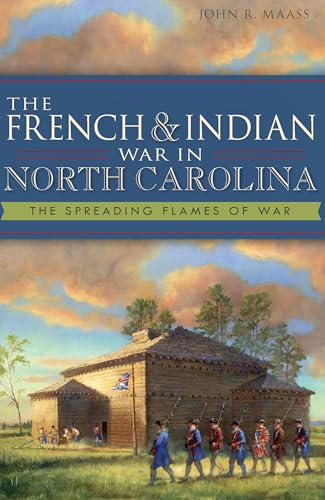 JOHN R. MAASS

THE FRENCH & INDIAN WAR IN NORTH CAROLINA

THE SPREADING FLAMES OF WAR